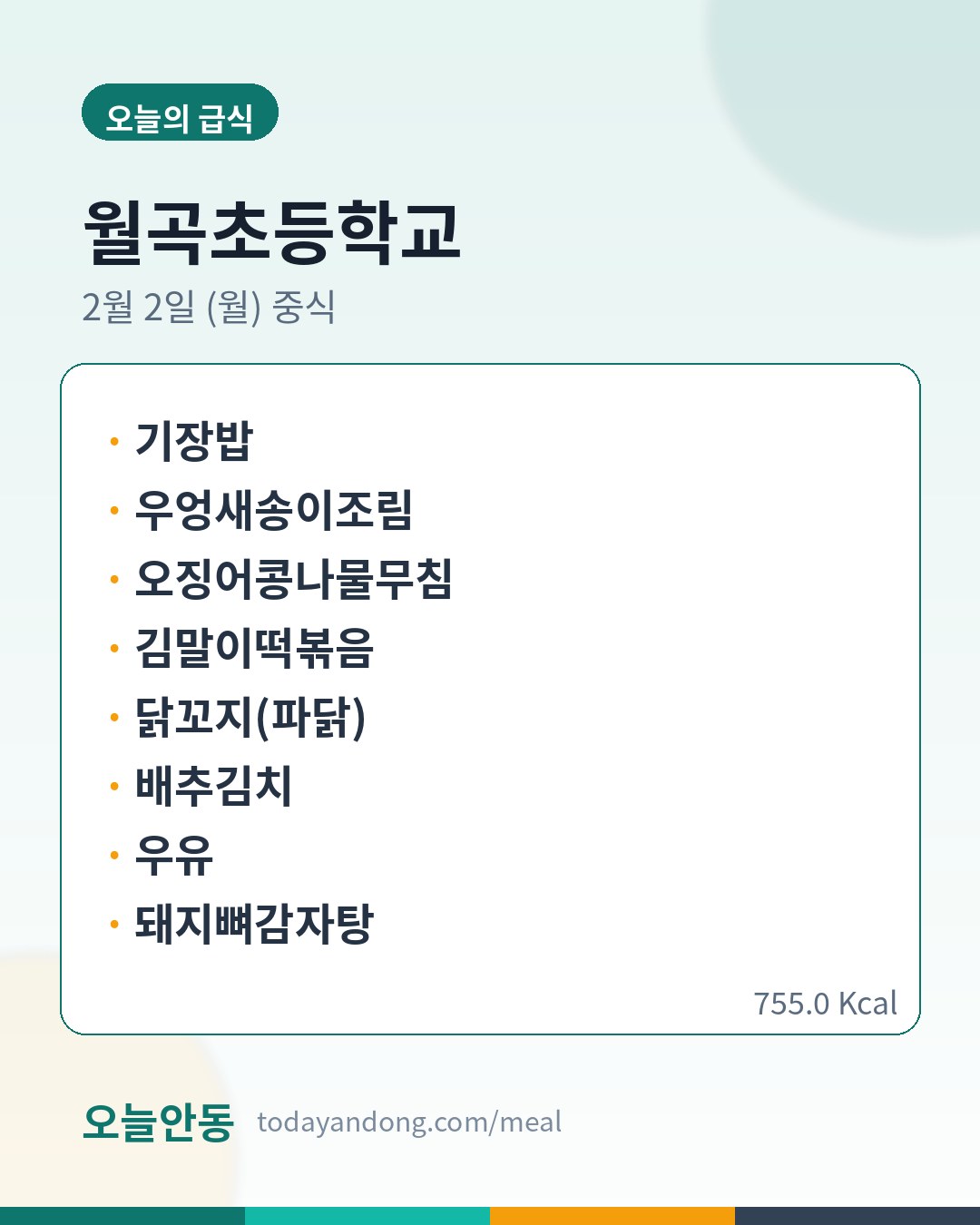 오늘의 급식

월곡초등학교

2월 2일 (월) 중식

• 기장밥
• 우엉새송이조림
• 오징어콩나물무침
• 김말이떡볶음
• 닭꼬지(파닭)
• 배추김치
• 우유
• 돼지뼈감자탕

755.0 Kcal

오늘안동 todayandong.com/meal